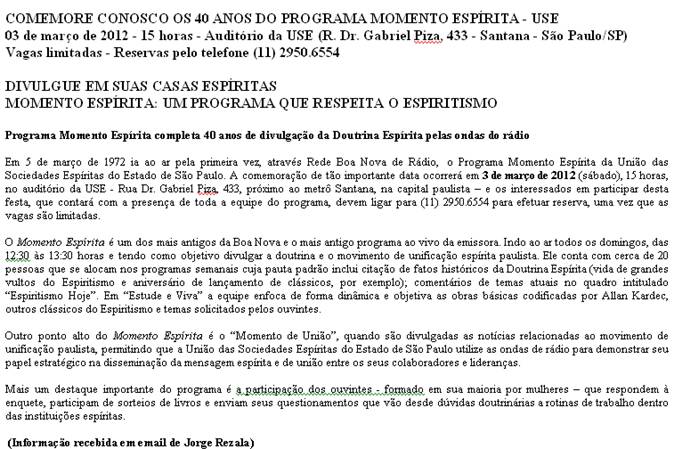 COMEMORE CONOSCO OS 40 ANOS DO PROGRAMA MOMENTO ESPÍRITA - USE
03 de março de 2012 - 15 horas - Auditório da USE (R. Dr. Gabriel Piza, 433 - Santana - São Paulo/SP)
Vagas limitadas - Reservas pelo telefone (11) 2950.6554

DIVULGUE EM SUAS CASAS ESPÍRITAS
MOMENTO ESPÍRITA: UM PROGRAMA QUE RESPEITA O ESPIRITISMO

Programa Momento Espírita completa 40 anos de divulgação da Doutrina Espírita pelas ondas do rádio

Em 5 de março de 1972 ia ao ar pela primeira vez, através Rede Boa Nova de Rádio, o Programa Momento Espírita da União das Sociedades Espíritas do Estado de São Paulo. A comemoração de tão importante data ocorrerá em 3 de março de 2012 (sábado), 15 horas, no auditório da USE - Rua Dr. Gabriel Piza, 433, próximo ao metrô Santana, na capital paulista – e os interessados em participar desta festa, que contará com a presença de toda a equipe do programa, devem ligar para (11) 2950.6554 para efetuar reserva, uma vez que as vagas são limitadas.

O Momento Espírita é um dos mais antigos da Boa Nova e o mais antigo programa ao vivo da emissora. Indo ao ar todos os domingos, das 12:30 às 13:30 horas e tendo como objetivo divulgar a doutrina e o movimento de unificação espírita paulista. Ele conta com cerca de 20 pessoas que se alocam nos programas semanais cuja pauta padrão inclui citação de fatos históricos da Doutrina Espírita (vida de grandes vultos do Espiritismo e aniversário de lançamento de clássicos, por exemplo); comentários de temas atuais no quadro intitulado "Espiritismo Hoje". Em "Estude e Viva" a equipe enfoca de forma dinâmica e objetiva as obras básicas codificadas por Allan Kardec, outros clássicos do Espiritismo e temas solicitados pelos ouvintes.

Outro ponto alto do Momento Espírita é o "Momento de União", quando são divulgadas as notícias relacionadas ao movimento de unificação paulista, permitindo que a União das Sociedades Espíritas do Estado de São Paulo utilize as ondas de rádio para demonstrar seu papel estratégico na disseminação da mensagem espírita e de união entre os seus colaboradores e lideranças.

Mais um destaque importante do programa é a participação dos ouvintes - formado em sua maioria por mulheres – que respondem à enquete, participam de sorteios de livros e enviam seus questionamentos que vão desde dúvidas doutrinárias a rotinas de trabalho dentro das instituições espíritas.

(Informação recebida em email de Jorge Rezala)